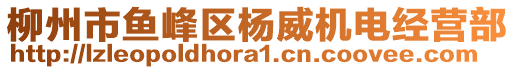 柳州市鱼峰区杨威机电经营部
http://lzleopoldhora1.cn.coovee.com